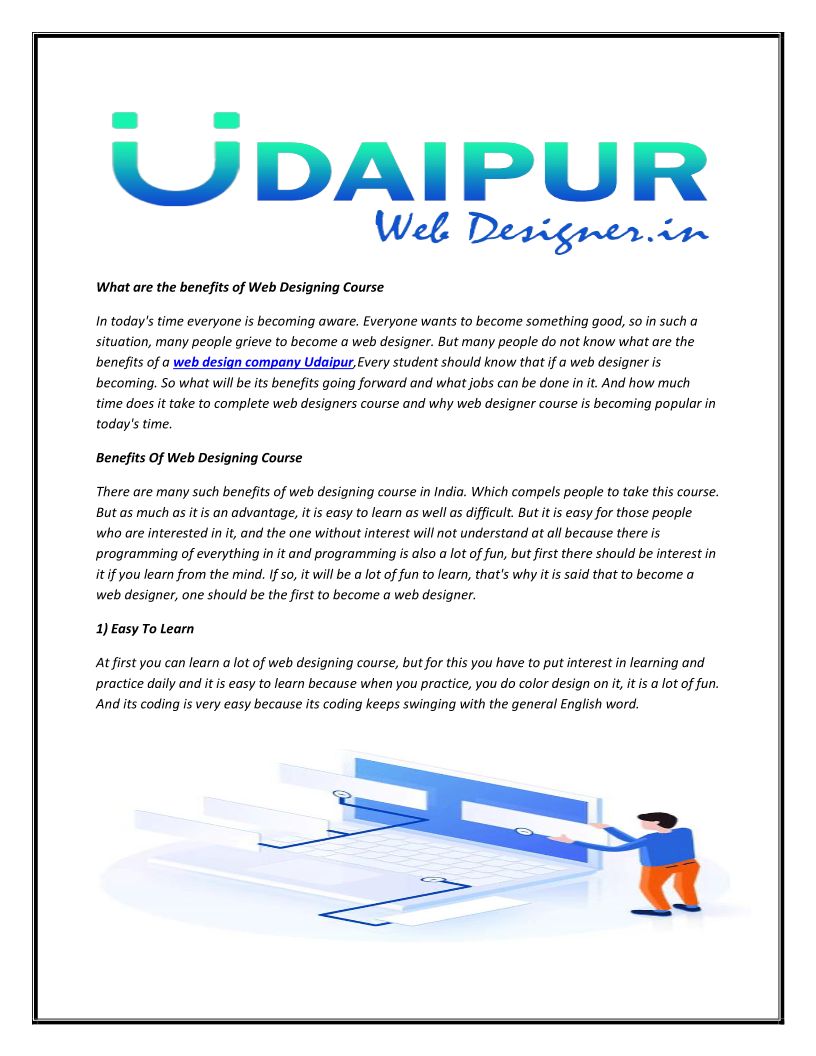 UDAIPUR
Web Designer.in

What are the benefits of Web Designing Course

In today's time everyone is becoming aware. Everyone wants to become something good, so in such a situation, many people grieve to become a web designer. But many people do not know what are the benefits of a web design company Udaipur,Every student should know that if a web designer is becoming. So what will be its benefits going forward and what jobs can be done in it. And how much time does it take to complete web designers course and why web designer course is becoming popular in today's time.

Benefits Of Web Designing Course

There are many such benefits of web designing course in India. Which compels people to take this course. But as much as it is an advantage, it is easy to learn as well as difficult. But it is easy for those people who are interested in it, and the one without interest will not understand at all because there is programming of everything in it and programming is also a lot of fun, but first there should be interest in it if you learn from the mind. If so, it will be a lot of fun to learn, that's why it is said that to become a web designer, one should be the first to become a web designer.

1) Easy To Learn

At first you can learn a lot of web designing course, but for this you have to put interest in learning and practice daily and it is easy to learn because when you practice, you do color design on it, it is a lot of fun. And its coding is very easy because its coding keeps swinging with the general English word.